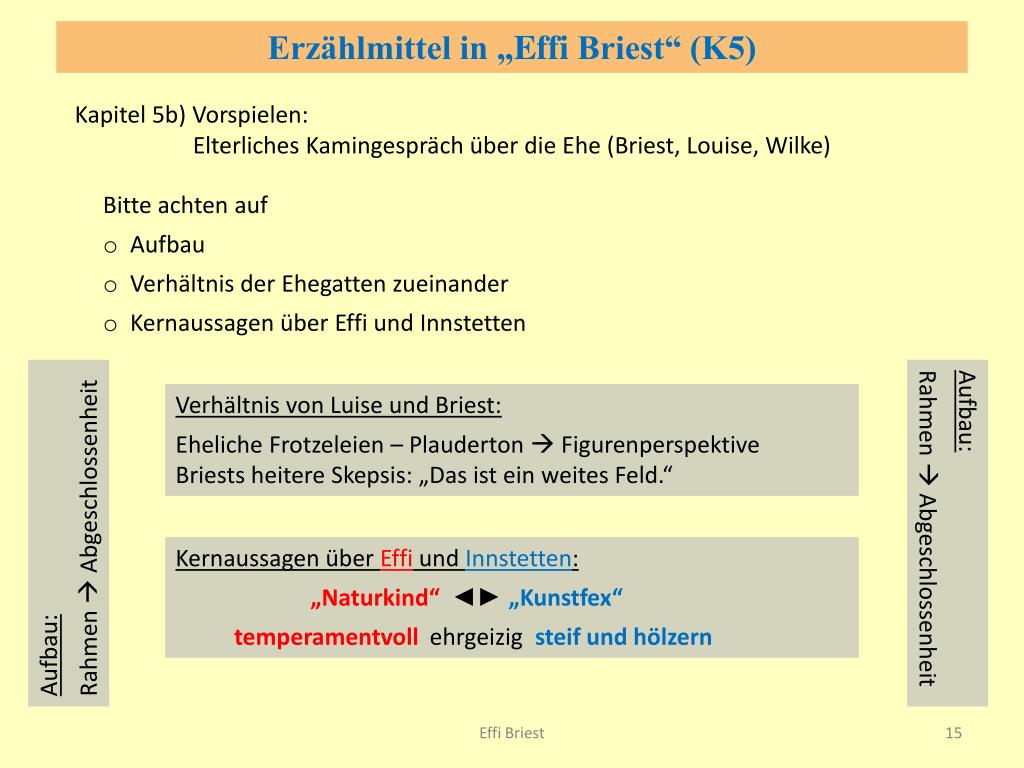 Erzählmittel in „Effi Briest“ (K5)

Kapitel 5b) Vorspielen:
Elterliches Kamingespräch über die Ehe (Briest, Louise, Wilke)

Bitte achten auf
o Aufbau
o Verhältnis der Ehegatten zueinander
o Kernaussagen über Effi und Innstetten

Aufbau:
Rahmen → Abgeschlossenheit

Verhältnis von Luise und Briest:
Eheliche Frotzeleien – Plauderton → Figurenperspektive
Briests heitere Skepsis: „Das ist ein weites Feld.“

Kernaussagen über Effi und Innstetten:
„Naturkind“ ◄► „Kunstfex“
temperamentvoll ehrgeizig steif und hölzern

Aufbau:
Rahmen → Abgeschlossenheit

Effi Briest

15